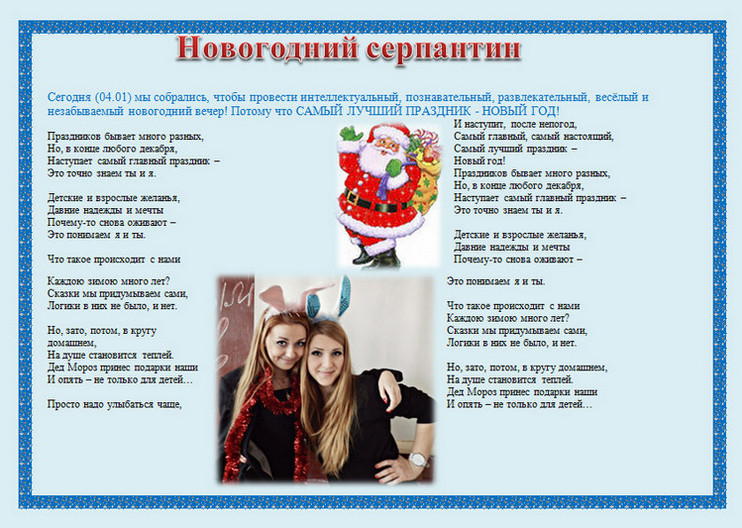 Новогодний серпантин

Сегодня (04.01) мы собрались, чтобы провести интеллектуальный, познавательный, развлекательный, весёлый и незабываемый новогодний вечер! Потому что САМЫЙ ЛУЧШИЙ ПРАЗДНИК - НОВЫЙ ГОД!

Праздников бывает много разных,
Но, в конце любого декабря,
Наступает самый главный праздник –
Это точно знаем ты и я.

Детские и взрослые желанья,
Давние надежды и мечты
Почему-то снова оживают –
Это понимаем я и ты.

Что такое происходит с нами

Каждою зимою много лет?
Сказки мы придумываем сами,
Логики в них не было, и нет.

Но, зато, потом, в кругу домашнем,
На душе становится теплей.
Дед Мороз принес подарки наши
И опять – не только для детей…

Просто надо улыбаться чаще,

И наступит, после непогод,
Самый главный, самый настоящий,
Самый лучший праздник –
Новый год!
Праздников бывает много разных,
Но, в конце любого декабря,
Наступает самый главный праздник –
Это точно знаем ты и я.

Детские и взрослые желанья,
Давние надежды и мечты
Почему-то снова оживают –

Это понимаем я и ты.

Что такое происходит с нами
Каждою зимою много лет?
Сказки мы придумываем сами,
Логики в них не было, и нет.

Но, зато, потом, в кругу домашнем,
На душе становится теплей.
Дед Мороз принес подарки наши
И опять – не только для детей…